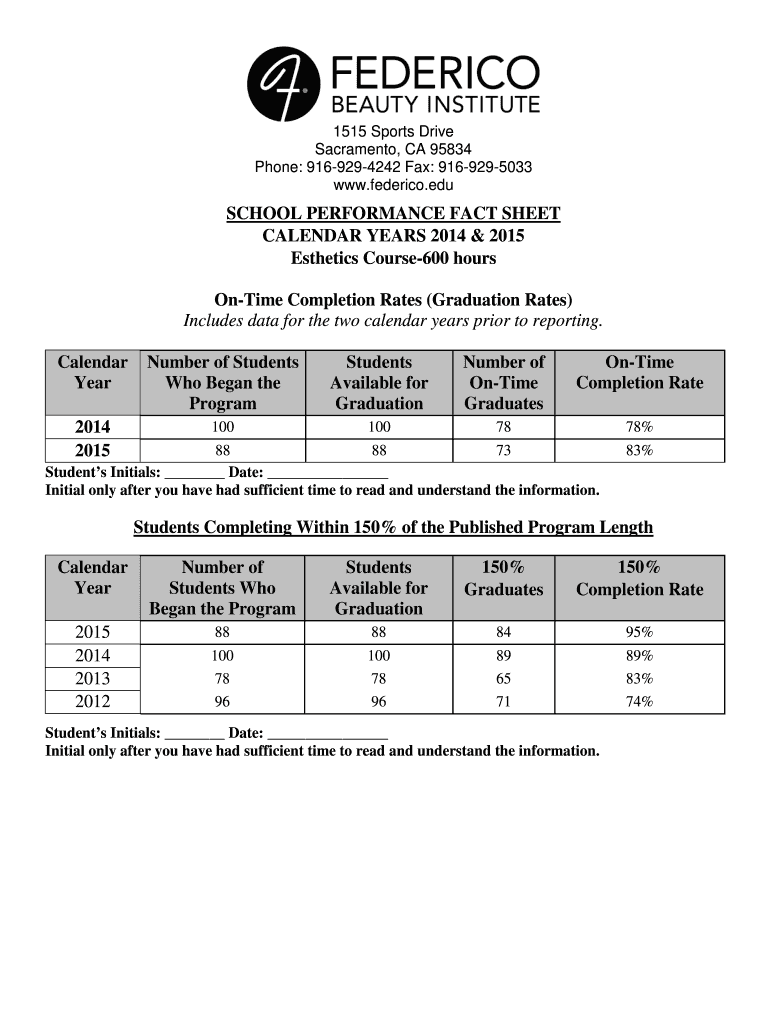 FEDERICO
BEAUTY INSTITUTE

1515 Sports Drive
Sacramento, CA 95834
Phone: 916-929-4242 Fax: 916-929-5033
www.federico.edu

SCHOOL PERFORMANCE FACT SHEET
CALENDAR YEARS 2014 & 2015
Esthetics Course-600 hours

On-Time Completion Rates (Graduation Rates)
Includes data for the two calendar years prior to reporting.

| Calendar Year | Number of Students Who Began the Program | Students Available for Graduation | Number of On-Time Graduates | On-Time Completion Rate |
|---|---|---|---|---|
| 2014 | 100 | 100 | 78 | 78% |
| 2015 | 88 | 88 | 73 | 83% |

Student's Initials: ________ Date: ________________
Initial only after you have had sufficient time to read and understand the information.

Students Completing Within 150% of the Published Program Length

| Calendar Year | Number of Students Who Began the Program | Students Available for Graduation | 150% Graduates | 150% Completion Rate |
|---|---|---|---|---|
| 2015 | 88 | 88 | 84 | 95% |
| 2014 | 100 | 100 | 89 | 89% |
| 2013 | 78 | 78 | 65 | 83% |
| 2012 | 96 | 96 | 71 | 74% |

Student's Initials: ________ Date: ________________
Initial only after you have had sufficient time to read and understand the information.